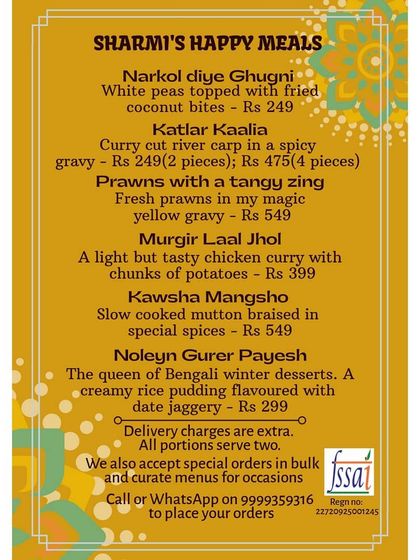 SHARMI'S HAPPY MEALS

Narkol diye Ghugni
White peas topped with fried coconut bites - Rs 249

Katlar Kaalia
Curry cut river carp in a spicy gravy - Rs 249(2 pieces); Rs 475(4 pieces)

Prawns with a tangy zing
Fresh prawns in my magic yellow gravy - Rs 549

Murgir Laal Jhol
A light but tasty chicken curry with chunks of potatoes - Rs 399

Kawsha Mangsho
Slow cooked mutton braised in special spices - Rs 549

Noleyn Gurer Payesh
The queen of Bengali winter desserts. A creamy rice pudding flavoured with date jaggery - Rs 299

Delivery charges are extra.
All portions serve two.

We also accept special orders in bulk and curate menus for occasions

Call or WhatsApp on 9999359316 to place your orders

fssai
Regn no:
22720925001245